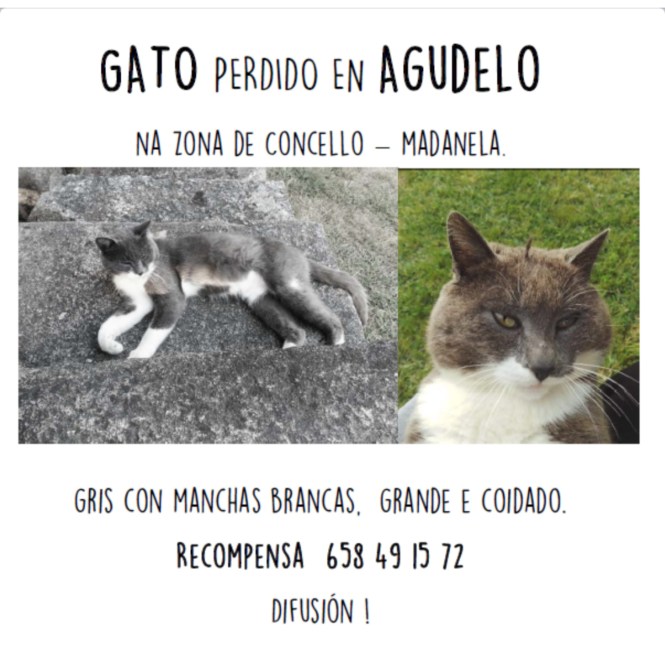 GATO PERDIDO EN AGUDELO

NA ZONA DE CONCELLO – MADANELA.

GRIS CON MANCHAS BRANCAS, GRANDE E COIDADO.

RECOMPENSA 658 49 15 72

DIFUSIÓN !